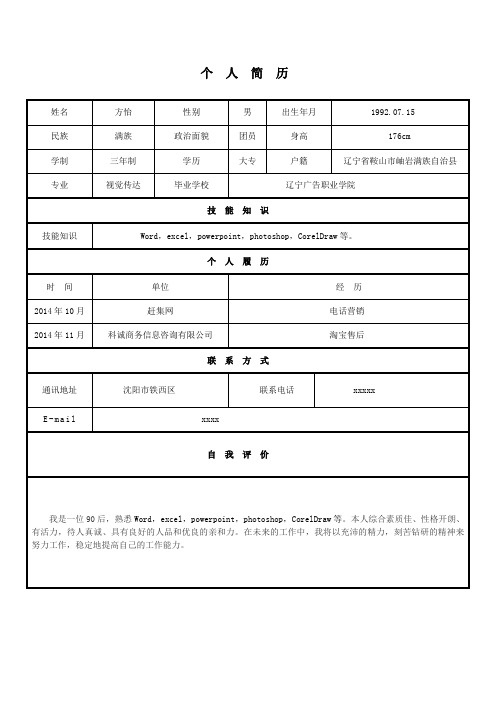 个 人 简 历

| 姓名 | 方怡 | 性别 | 男 | 出生年月 | 1992.07.15 |
|---|---|---|---|---|---|
| 民族 | 满族 | 政治面貌 | 团员 | 身高 | 176cm |
| 学制 | 三年制 | 学历 | 大专 | 户籍 | 辽宁省鞍山市岫岩满族自治县 |
| 专业 | 视觉传达 | 毕业学校 | 辽宁广告职业学院 | | |

技 能 知 识

| 技能知识 | Word，excel，powerpoint，photoshop，CorelDraw 等。 |
|---|---|

个 人 履 历

| 时 间 | 单位 | 经 历 |
|---|---|---|
| 2014 年 10 月 | 赶集网 | 电话营销 |
| 2014 年 11 月 | 科诚商务信息咨询有限公司 | 淘宝售后 |

联 系 方 式

| 通讯地址 | 沈阳市铁西区 | 联系电话 | xxxxx |
|---|---|---|---|
| E-mail | xxxx | | |

自 我 评 价

我是一位 90 后，熟悉 Word，excel，powerpoint，photoshop，CorelDraw 等。本人综合素质佳、性格开朗、有活力，待人真诚、具有良好的人品和优良的亲和力。在未来的工作中，我将以充沛的精力，刻苦钻研的精神来努力工作，稳定地提高自己的工作能力。